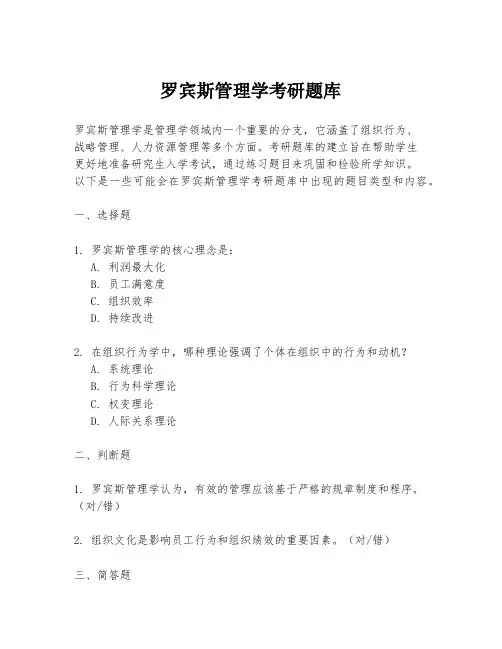 罗宾斯管理学考研题库

罗宾斯管理学是管理学领域内一个重要的分支，它涵盖了组织行为、战略管理、人力资源管理等多个方面。考研题库的建立旨在帮助学生更好地准备研究生入学考试，通过练习题目来巩固和检验所学知识。以下是一些可能会在罗宾斯管理学考研题库中出现的题目类型和内容。

一、选择题

1. 罗宾斯管理学的核心理念是：
A. 利润最大化
B. 员工满意度
C. 组织效率
D. 持续改进

2. 在组织行为学中，哪种理论强调了个体在组织中的行为和动机？
A. 系统理论
B. 行为科学理论
C. 权变理论
D. 人际关系理论

二、判断题

1. 罗宾斯管理学认为，有效的管理应该基于严格的规章制度和程序。（对/错）

2. 组织文化是影响员工行为和组织绩效的重要因素。（对/错）

三、简答题